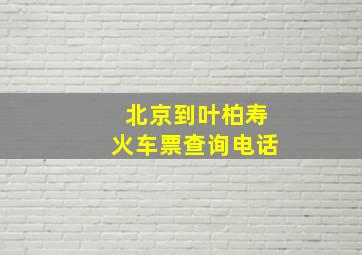 北京到叶柏寿
火车票查询电话